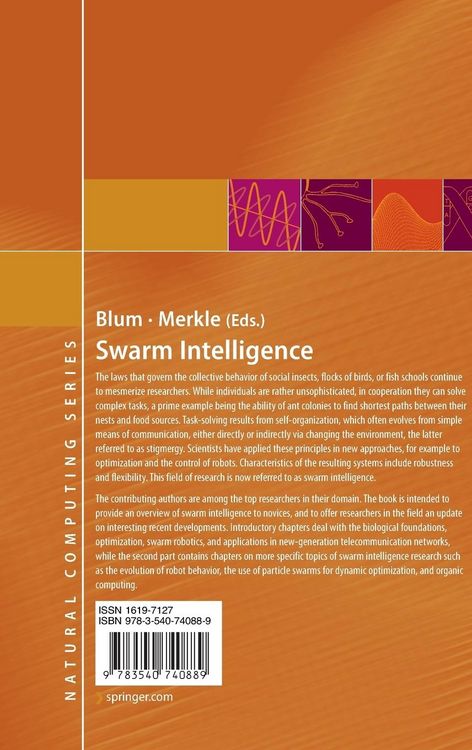 NATURAL COMPUTING SERIES

Blum · Merkle (Eds.)

Swarm Intelligence

The laws that govern the collective behavior of social insects, flocks of birds, or fish schools continue to mesmerize researchers. While individuals are rather unsophisticated, in cooperation they can solve complex tasks, a prime example being the ability of ant colonies to find shortest paths between their nests and food sources. Task-solving results from self-organization, which often evolves from simple means of communication, either directly or indirectly via changing the environment, the latter referred to as stigmergy. Scientists have applied these principles in new approaches, for example to optimization and the control of robots. Characteristics of the resulting systems include robustness and flexibility. This field of research is now referred to as swarm intelligence.

The contributing authors are among the top researchers in their domain. The book is intended to provide an overview of swarm intelligence to novices, and to offer researchers in the field an update on interesting recent developments. Introductory chapters deal with the biological foundations, optimization, swarm robotics, and applications in new-generation telecommunication networks, while the second part contains chapters on more specific topics of swarm intelligence research such as the evolution of robot behavior, the use of particle swarms for dynamic optimization, and organic computing.

ISSN 1619-7127
ISBN 978-3-540-74088-9

9 783540 740889

springer.com